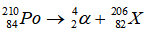 $^{210}_{84}Po \rightarrow ^{4}_{2}\alpha + ^{206}_{82}X$